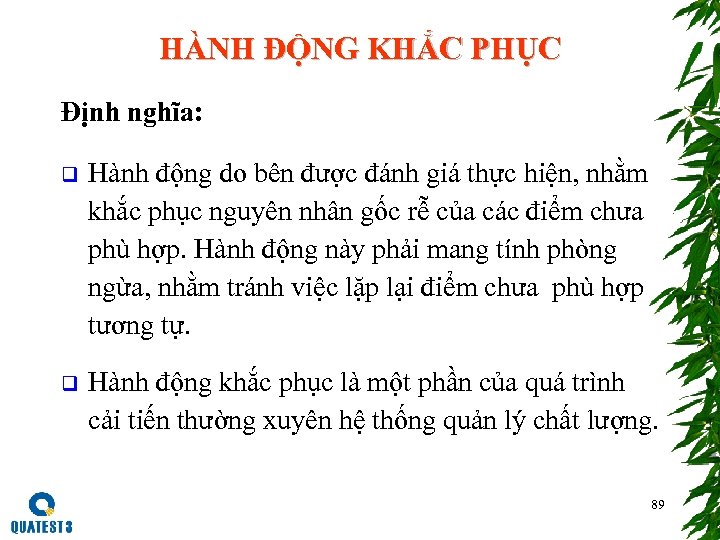 HÀNH ĐỘNG KHẮC PHỤC

Định nghĩa:

❑ Hành động do bên được đánh giá thực hiện, nhằm khắc phục nguyên nhân gốc rễ của các điểm chưa phù hợp. Hành động này phải mang tính phòng ngừa, nhằm tránh việc lặp lại điểm chưa phù hợp tương tự.

❑ Hành động khắc phục là một phần của quá trình cải tiến thường xuyên hệ thống quản lý chất lượng.

QUATEST 3

89